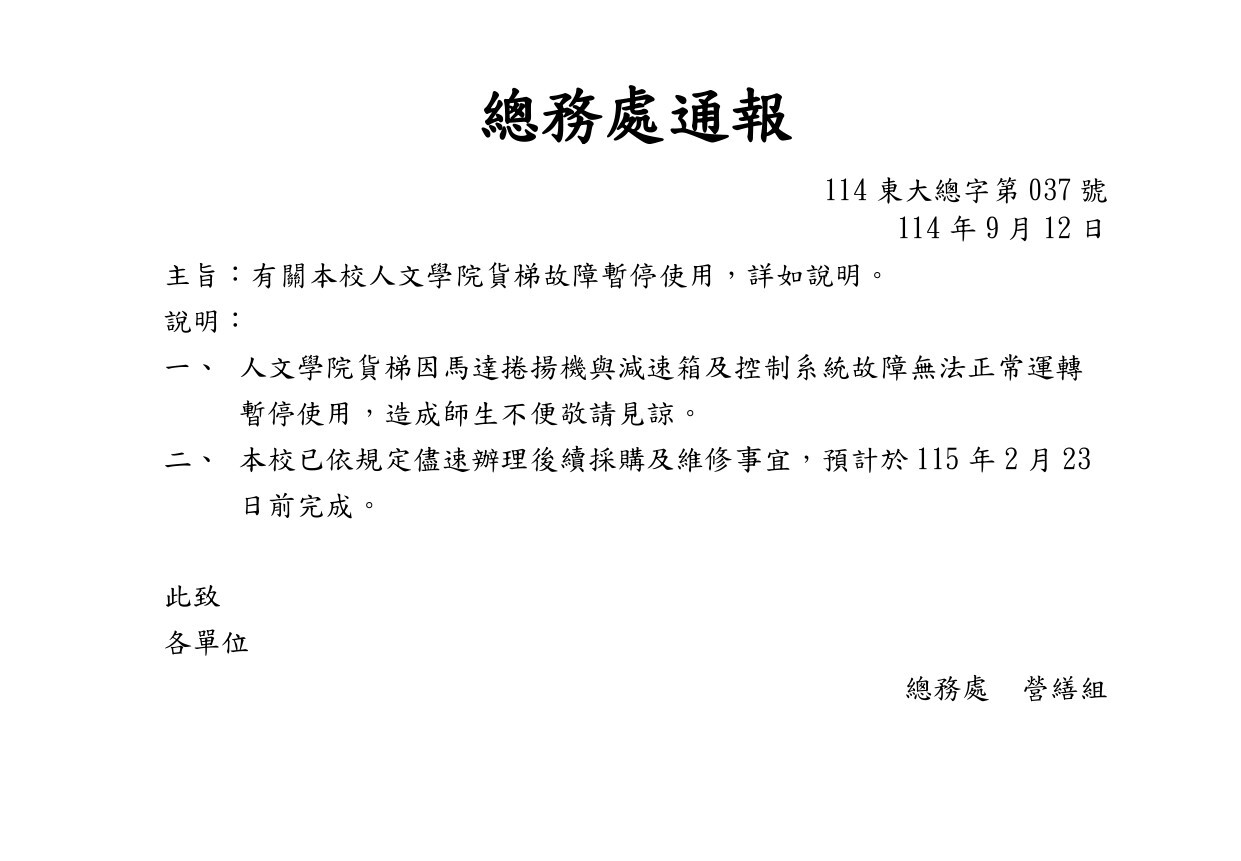 總務處通報

114 東大總字第 037 號
114 年 9 月 12 日

主旨：有關本校人文學院貨梯故障暫停使用，詳如說明。

說明：

一、 人文學院貨梯因馬達捲揚機與減速箱及控制系統故障無法正常運轉暫停使用，造成師生不便敬請見諒。

二、 本校已依規定儘速辦理後續採購及維修事宜，預計於 115 年 2 月 23 日前完成。

此致
各單位

總務處　營繕組